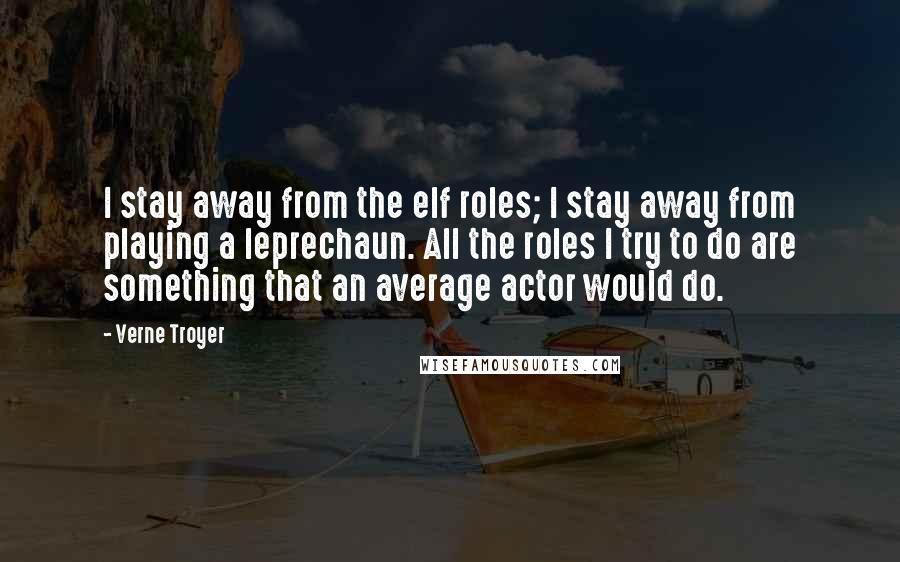 I stay away from the elf roles; I stay away from playing a leprechaun. All the roles I try to do are something that an average actor would do.

- Verne Troyer

WISEFAMOUSQUOTES.COM